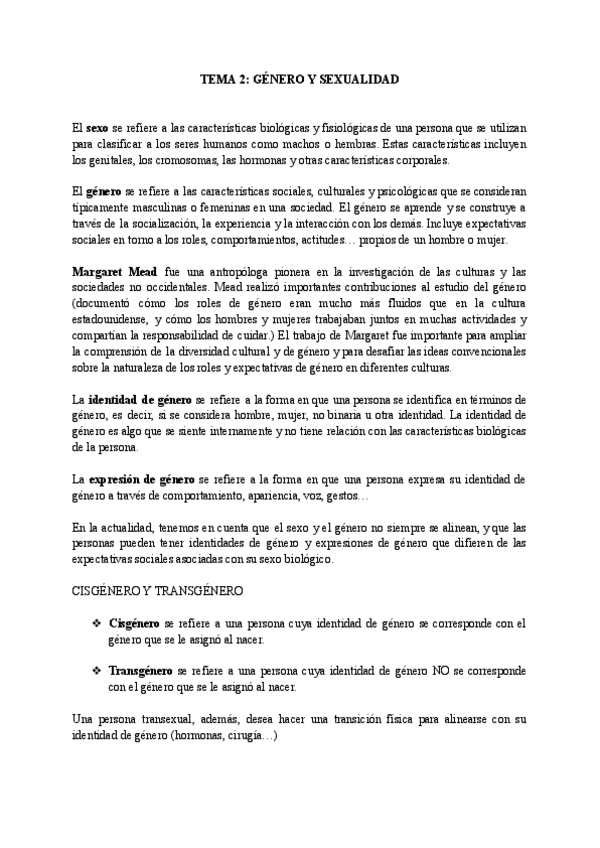 TEMA 2: GÉNERO Y SEXUALIDAD

El sexo se refiere a las características biológicas y fisiológicas de una persona que se utilizan para clasificar a los seres humanos como machos o hembras. Estas características incluyen los genitales, los cromosomas, las hormonas y otras características corporales.

El género se refiere a las características sociales, culturales y psicológicas que se consideran típicamente masculinas o femeninas en una sociedad. El género se aprende y se construye a través de la socialización, la experiencia y la interacción con los demás. Incluye expectativas sociales en torno a los roles, comportamientos, actitudes… propios de un hombre o mujer.

Margaret Mead fue una antropóloga pionera en la investigación de las culturas y las sociedades no occidentales. Mead realizó importantes contribuciones al estudio del género (documentó cómo los roles de género eran mucho más fluidos que en la cultura estadounidense, y cómo los hombres y mujeres trabajaban juntos en muchas actividades y compartían la responsabilidad de cuidar.) El trabajo de Margaret fue importante para ampliar la comprensión de la diversidad cultural y de género y para desafiar las ideas convencionales sobre la naturaleza de los roles y expectativas de género en diferentes culturas.

La identidad de género se refiere a la forma en que una persona se identifica en términos de género, es decir, si se considera hombre, mujer, no binaria u otra identidad. La identidad de género es algo que se siente internamente y no tiene relación con las características biológicas de la persona.

La expresión de género se refiere a la forma en que una persona expresa su identidad de género a través de comportamiento, apariencia, voz, gestos…

En la actualidad, tenemos en cuenta que el sexo y el género no siempre se alinean, y que las personas pueden tener identidades de género y expresiones de género que difieren de las expectativas sociales asociadas con su sexo biológico.

CISGÉNERO Y TRANSGÉNERO

❖ Cisgénero se refiere a una persona cuya identidad de género se corresponde con el género que se le asignó al nacer.

❖ Transgénero se refiere a una persona cuya identidad de género NO se corresponde con el género que se le asignó al nacer.

Una persona transexual, además, desea hacer una transición física para alinearse con su identidad de género (hormonas, cirugía…)